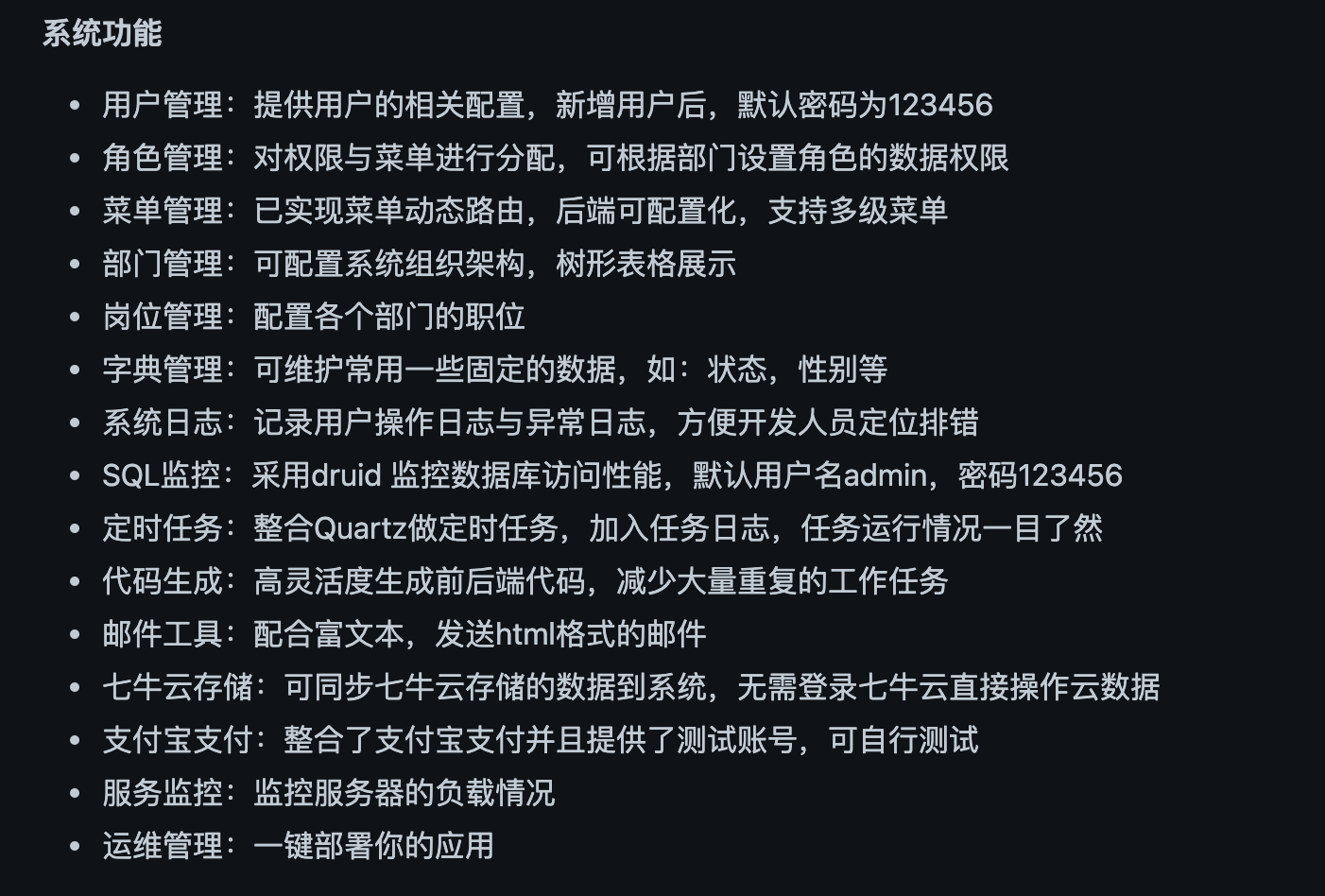 系统功能

- 用户管理：提供用户的相关配置，新增用户后，默认密码为123456
- 角色管理：对权限与菜单进行分配，可根据部门设置角色的数据权限
- 菜单管理：已实现菜单动态路由，后端可配置化，支持多级菜单
- 部门管理：可配置系统组织架构，树形表格展示
- 岗位管理：配置各个部门的职位
- 字典管理：可维护常用一些固定的数据，如：状态，性别等
- 系统日志：记录用户操作日志与异常日志，方便开发人员定位排错
- SQL监控：采用druid 监控数据库访问性能，默认用户名admin，密码123456
- 定时任务：整合Quartz做定时任务，加入任务日志，任务运行情况一目了然
- 代码生成：高灵活度生成前后端代码，减少大量重复的工作任务
- 邮件工具：配合富文本，发送html格式的邮件
- 七牛云存储：可同步七牛云存储的数据到系统，无需登录七牛云直接操作云数据
- 支付宝支付：整合了支付宝支付并且提供了测试账号，可自行测试
- 服务监控：监控服务器的负载情况
- 运维管理：一键部署你的应用